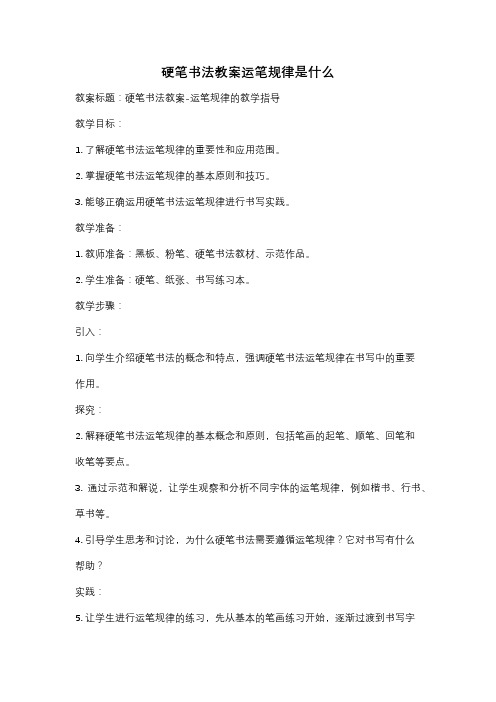 硬笔书法教案运笔规律是什么

教案标题：硬笔书法教案-运笔规律的教学指导

教学目标：

1. 了解硬笔书法运笔规律的重要性和应用范围。

2. 掌握硬笔书法运笔规律的基本原则和技巧。

3. 能够正确运用硬笔书法运笔规律进行书写实践。

教学准备：

1. 教师准备：黑板、粉笔、硬笔书法教材、示范作品。

2. 学生准备：硬笔、纸张、书写练习本。

教学步骤：

引入：

1. 向学生介绍硬笔书法的概念和特点，强调硬笔书法运笔规律在书写中的重要作用。

探究：

2. 解释硬笔书法运笔规律的基本概念和原则，包括笔画的起笔、顺笔、回笔和收笔等要点。

3. 通过示范和解说，让学生观察和分析不同字体的运笔规律，例如楷书、行书、草书等。

4. 引导学生思考和讨论，为什么硬笔书法需要遵循运笔规律？它对书写有什么帮助？

实践：

5. 让学生进行运笔规律的练习，先从基本的笔画练习开始，逐渐过渡到书写字